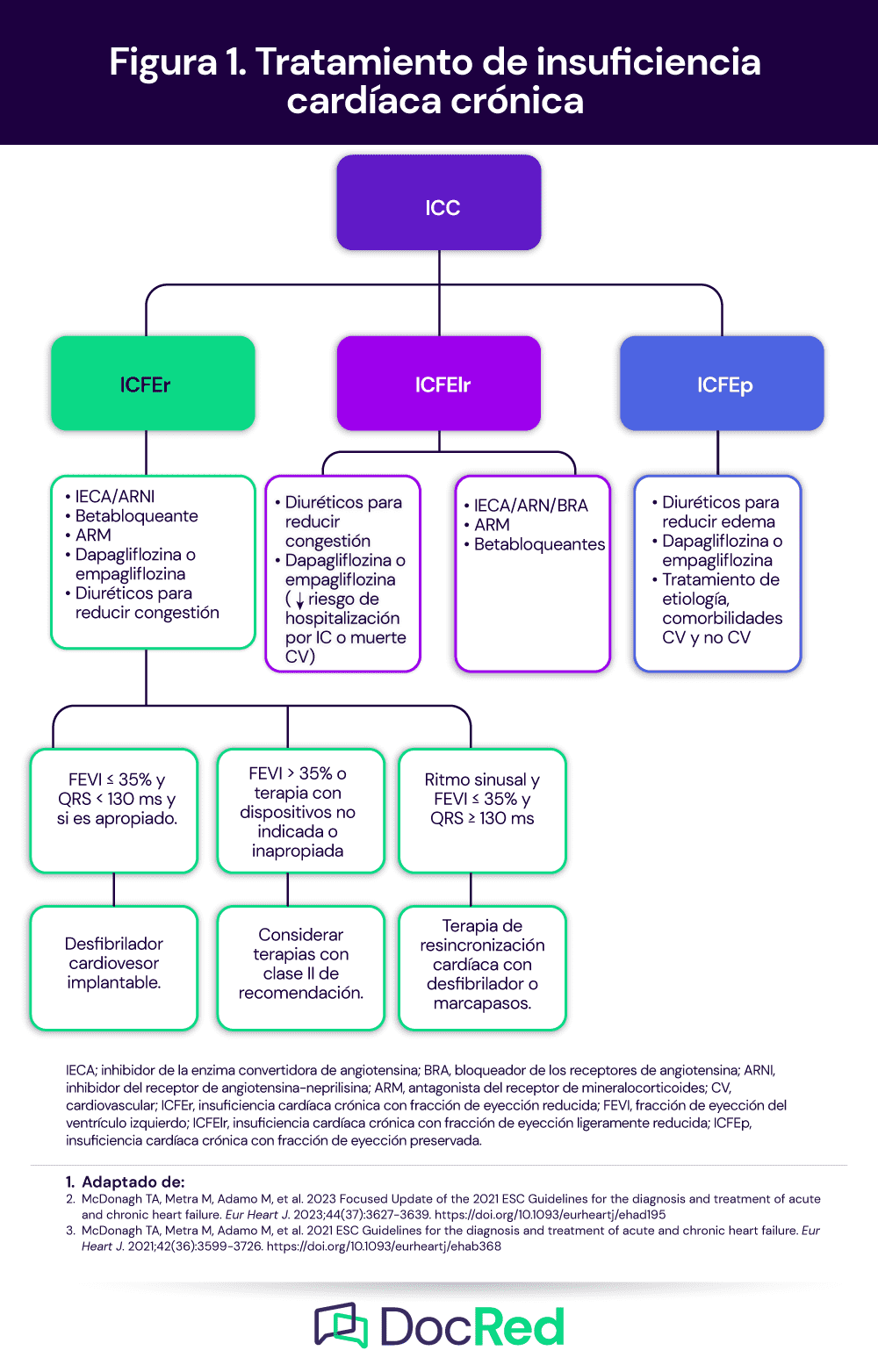 Figura 1. Tratamiento de insuficiencia cardíaca crónica

ICC

ICFEr

ICFElr

ICFEp

• IECA/ARNI
• Betabloqueante
• ARM
• Dapagliflozina o empagliflozina
• Diuréticos para reducir congestión

• Diuréticos para reducir congestión
• Dapagliflozina o empagliflozina (↓ riesgo de hospitalización por IC o muerte CV)

• IECA/ARN/BRA
• ARM
• Betabloqueantes

• Diuréticos para reducir edema
• Dapagliflozina o empagliflozina
• Tratamiento de etiología, comorbilidades CV y no CV

FEVI ≤ 35% y QRS < 130 ms y si es apropiado.

FEVI > 35% o terapia con dispositivos no indicada o inapropiada

Ritmo sinusal y FEVI ≤ 35% y QRS ≥ 130 ms

Desfibrilador cardiovesor implantable.

Considerar terapias con clase II de recomendación.

Terapia de resincronización cardíaca con desfibrilador o marcapasos.

IECA; inhibidor de la enzima convertidora de angiotensina; BRA, bloqueador de los receptores de angiotensina; ARNI, inhibidor del receptor de angiotensina-neprilisina; ARM, antagonista del receptor de mineralocorticoides; CV, cardiovascular; ICFEr, insuficiencia cardíaca crónica con fracción de eyección reducida; FEVI, fracción de eyección del ventrículo izquierdo; ICFElr, insuficiencia cardíaca crónica con fracción de eyección ligeramente reducida; ICFEp, insuficiencia cardíaca crónica con fracción de eyección preservada.

1. Adaptado de:
2. McDonagh TA, Metra M, Adamo M, et al. 2023 Focused Update of the 2021 ESC Guidelines for the diagnosis and treatment of acute and chronic heart failure. Eur Heart J. 2023;44(37):3627-3639. https://doi.org/10.1093/eurheartj/ehad195
3. McDonagh TA, Metra M, Adamo M, et al. 2021 ESC Guidelines for the diagnosis and treatment of acute and chronic heart failure. Eur Heart J. 2021;42(36):3599-3726. https://doi.org/10.1093/eurheartj/ehab368

DocRed